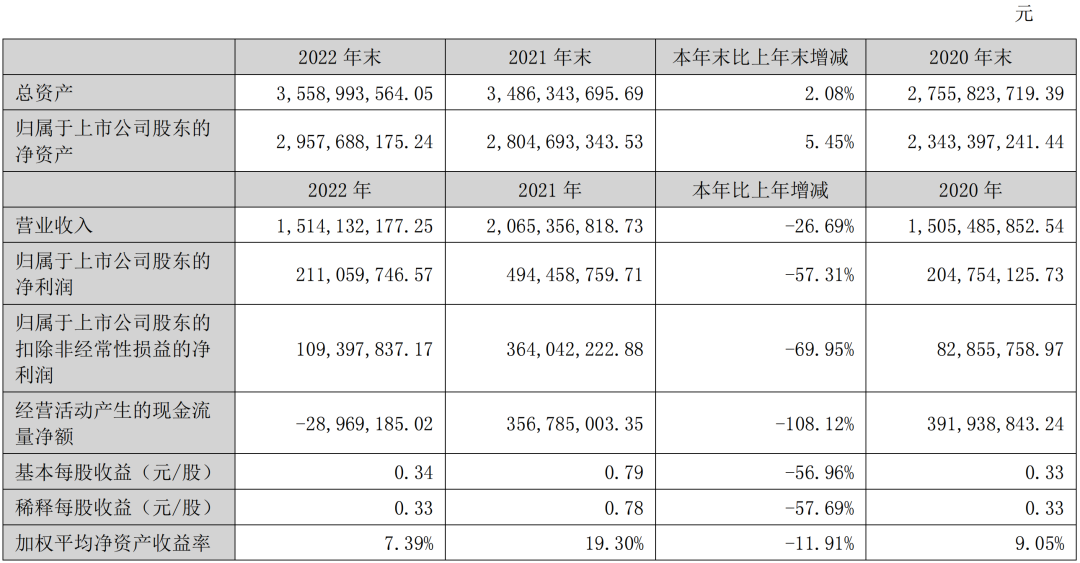 元

| | 2022 年末 | 2021 年末 | 本年末比上年末增减 | 2020 年末 |
|---|---|---|---|---|
| 总资产 | 3,558,993,564.05 | 3,486,343,695.69 | 2.08% | 2,755,823,719.39 |
| 归属于上市公司股东的净资产 | 2,957,688,175.24 | 2,804,693,343.53 | 5.45% | 2,343,397,241.44 |
| | 2022 年 | 2021 年 | 本年比上年增减 | 2020 年 |
| 营业收入 | 1,514,132,177.25 | 2,065,356,818.73 | -26.69% | 1,505,485,852.54 |
| 归属于上市公司股东的净利润 | 211,059,746.57 | 494,458,759.71 | -57.31% | 204,754,125.73 |
| 归属于上市公司股东的扣除非经常性损益的净利润 | 109,397,837.17 | 364,042,222.88 | -69.95% | 82,855,758.97 |
| 经营活动产生的现金流量净额 | -28,969,185.02 | 356,785,003.35 | -108.12% | 391,938,843.24 |
| 基本每股收益（元/股） | 0.34 | 0.79 | -56.96% | 0.33 |
| 稀释每股收益（元/股） | 0.33 | 0.78 | -57.69% | 0.33 |
| 加权平均净资产收益率 | 7.39% | 19.30% | -11.91% | 9.05% |